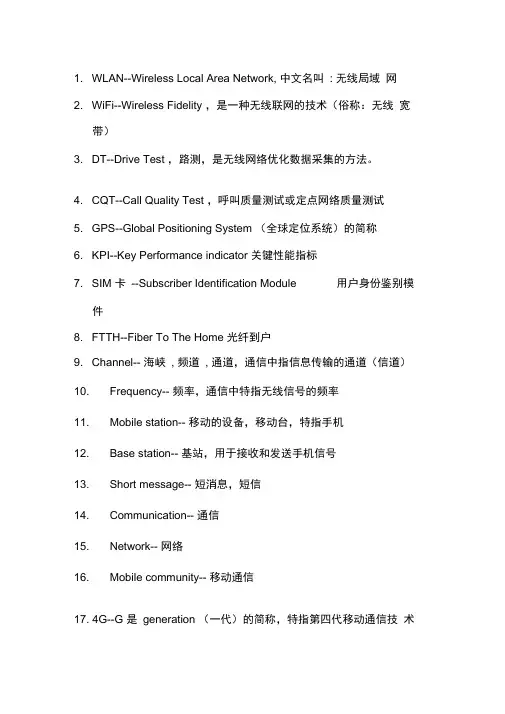 1. WLAN--Wireless Local Area Network, 中文名叫：无线局域 网

2. WiFi--Wireless Fidelity，是一种无线联网的技术（俗称：无线 宽带）

3. DT--Drive Test，路测，是无线网络优化数据采集的方法。

4. CQT--Call Quality Test，呼叫质量测试或定点网络质量测试

5. GPS--Global Positioning System （全球定位系统）的简称

6. KPI--Key Performance indicator 关键性能指标

7. SIM 卡 --Subscriber Identification Module 用户身份鉴别模件

8. FTTH--Fiber To The Home 光纤到户

9. Channel-- 海峡，频道，通道，通信中指信息传输的通道（信道）

10. Frequency-- 频率，通信中特指无线信号的频率

11. Mobile station-- 移动的设备，移动台，特指手机

12. Base station-- 基站，用于接收和发送手机信号

13. Short message-- 短消息，短信

14. Communication-- 通信

15. Network-- 网络

16. Mobile community-- 移动通信

17. 4G--G 是 generation （一代）的简称，特指第四代移动通信技 术